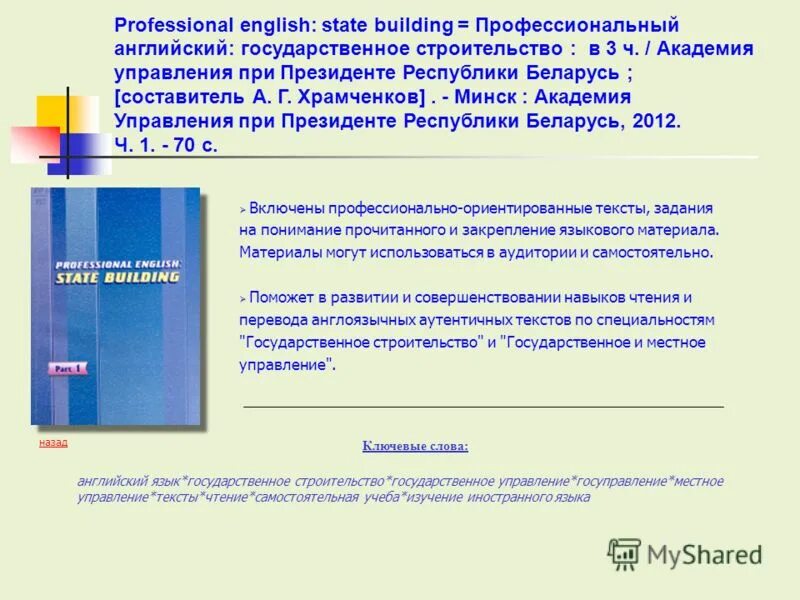 Professional english: state building = Профессиональный английский: государственное строительство : в 3 ч. / Академия управления при Президенте Республики Беларусь ; [составитель А. Г. Храмченков] . - Минск : Академия Управления при Президенте Республики Беларусь, 2012. Ч. 1. - 70 с.

PROFESSIONAL ENGLISH: STATE BUILDING

Part 1

➢ Включены профессионально-ориентированные тексты, задания на понимание прочитанного и закрепление языкового материала. Материалы могут использоваться в аудитории и самостоятельно.

➢ Поможет в развитии и совершенствовании навыков чтения и перевода англоязычных аутентичных текстов по специальностям "Государственное строительство" и "Государственное и местное управление".

назад

Ключевые слова:

английский язык*государственное строительство*государственное управление*госуправление*местное управление*тексты*чтение*самостоятельная учеба*изучение иностранного языка

MyShared